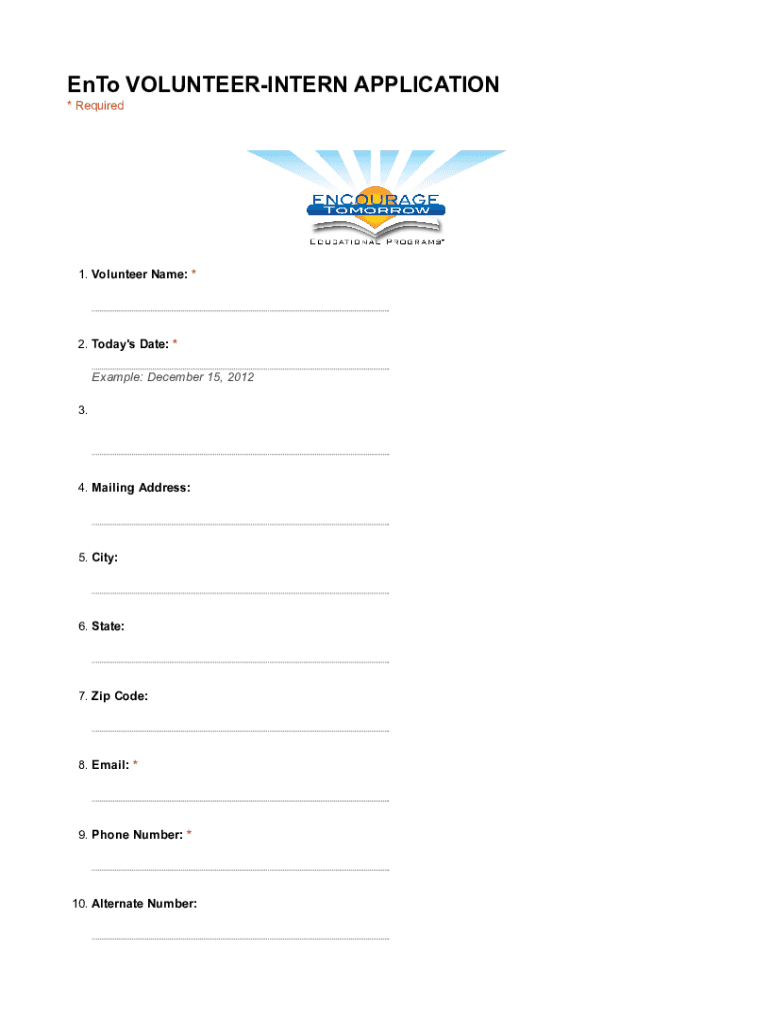 EnTo VOLUNTEER-INTERN APPLICATION
* Required

ENCOURAGE
TOMORROW
EDUCATIONAL PROGRAMS

1. Volunteer Name: *

2. Today's Date: *
Example: December 15, 2012

3.

4. Mailing Address:

5. City:

6. State:

7. Zip Code:

8. Email: *

9. Phone Number: *

10. Alternate Number: